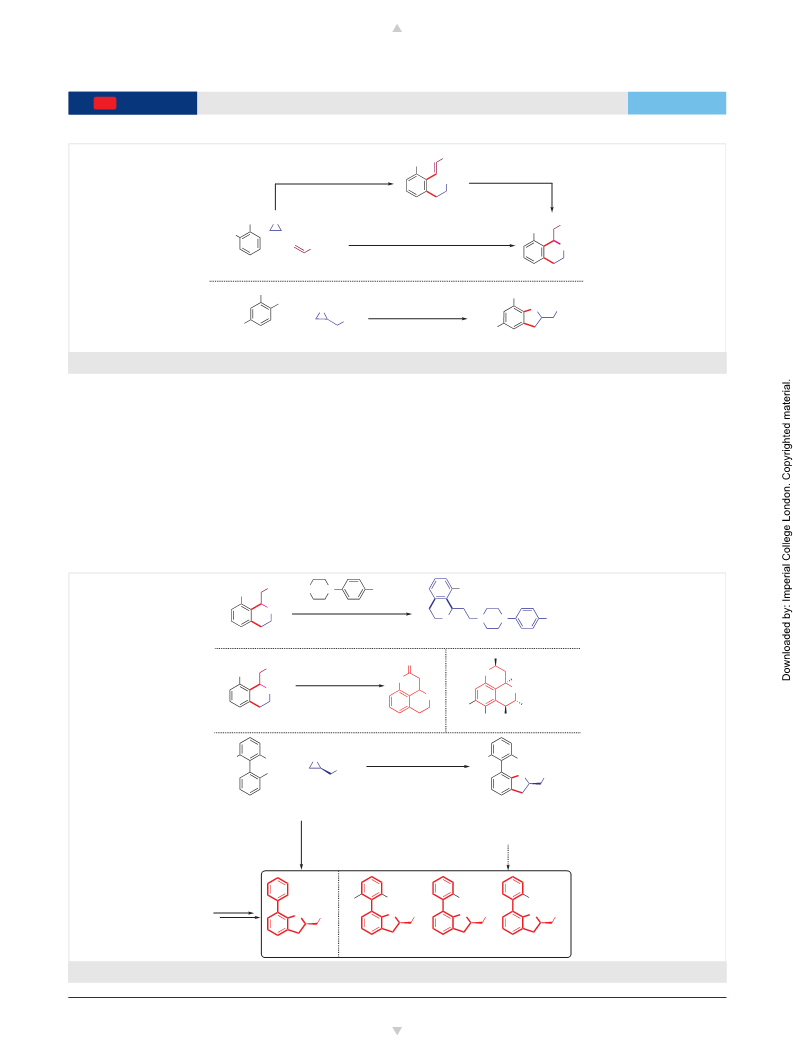 Downloaded by: Imperial College London. Copyrighted material.